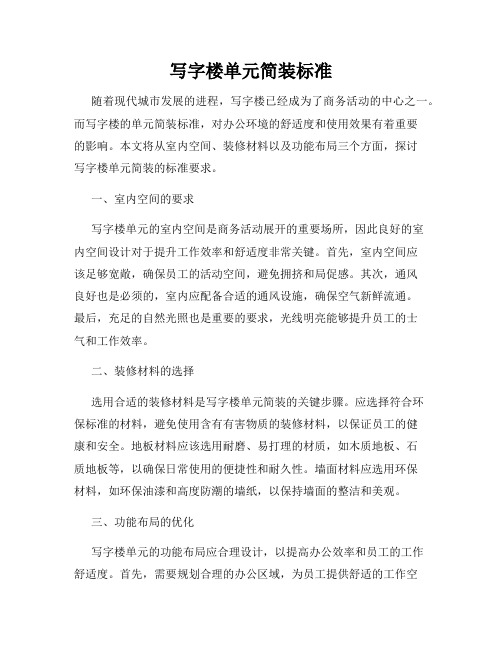 写字楼单元简装标准

随着现代城市发展的进程，写字楼已经成为了商务活动的中心之一。而写字楼的单元简装标准，对办公环境的舒适度和使用效果有着重要的影响。本文将从室内空间、装修材料以及功能布局三个方面，探讨写字楼单元简装的标准要求。

一、室内空间的要求

写字楼单元的室内空间是商务活动展开的重要场所，因此良好的室内空间设计对于提升工作效率和舒适度非常关键。首先，室内空间应该足够宽敞，确保员工的活动空间，避免拥挤和局促感。其次，通风良好也是必须的，室内应配备合适的通风设施，确保空气新鲜流通。最后，充足的自然光照也是重要的要求，光线明亮能够提升员工的士气和工作效率。

二、装修材料的选择

选用合适的装修材料是写字楼单元简装的关键步骤。应选择符合环保标准的材料，避免使用含有有害物质的装修材料，以保证员工的健康和安全。地板材料应该选用耐磨、易打理的材质，如木质地板、石质地板等，以确保日常使用的便捷性和耐久性。墙面材料应选用环保材料，如环保油漆和高度防潮的墙纸，以保持墙面的整洁和美观。

三、功能布局的优化

写字楼单元的功能布局应合理设计，以提高办公效率和员工的工作舒适度。首先，需要规划合理的办公区域，为员工提供舒适的工作空